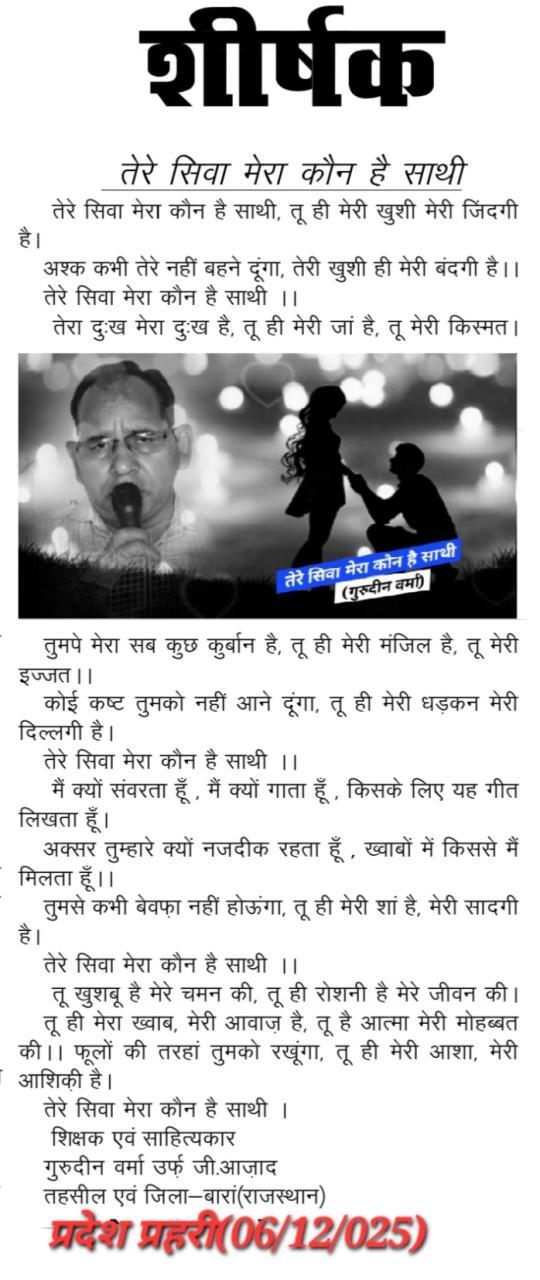 शीर्षक

तेरे सिवा मेरा कौन है साथी

तेरे सिवा मेरा कौन है साथी, तू ही मेरी खुशी मेरी जिंदगी है।
अश्क कभी तेरे नहीं बहने दूंगा, तेरी खुशी ही मेरी बंदगी है।।
तेरे सिवा मेरा कौन है साथी ।।
तेरा दुःख मेरा दुःख है, तू ही मेरी जां है, तू मेरी किस्मत।

तेरे सिवा मेरा कौन है साथी
(गुरुदीन वर्मा)

तुमपे मेरा सब कुछ कुर्बान है, तू ही मेरी मंजिल है, तू मेरी इज्जत।।
कोई कष्ट तुमको नहीं आने दूंगा, तू ही मेरी धड़कन मेरी दिल्लगी है।
तेरे सिवा मेरा कौन है साथी ।।
मैं क्यों संवरता हूँ , मैं क्यों गाता हूँ , किसके लिए यह गीत लिखता हूँ।
अक्सर तुम्हारे क्यों नजदीक रहता हूँ , ख्वाबों में किससे मैं मिलता हूँ।।
तुमसे कभी बेवफ़ा नहीं होऊंगा, तू ही मेरी शां है, मेरी सादगी है।
तेरे सिवा मेरा कौन है साथी ।।
तू खुशबू है मेरे चमन की, तू ही रोशनी है मेरे जीवन की।
तू ही मेरा ख्वाब, मेरी आवाज़ है, तू है आत्मा मेरी मोहब्बत की।। फूलों की तरहां तुमको रखूंगा, तू ही मेरी आशा, मेरी आशिक़ी है।
तेरे सिवा मेरा कौन है साथी ।
शिक्षक एवं साहित्यकार
गुरुदीन वर्मा उर्फ़ जी.आज़ाद
तहसील एवं जिला–बारां(राजस्थान)

प्रदेश प्रहरी(06/12/025)